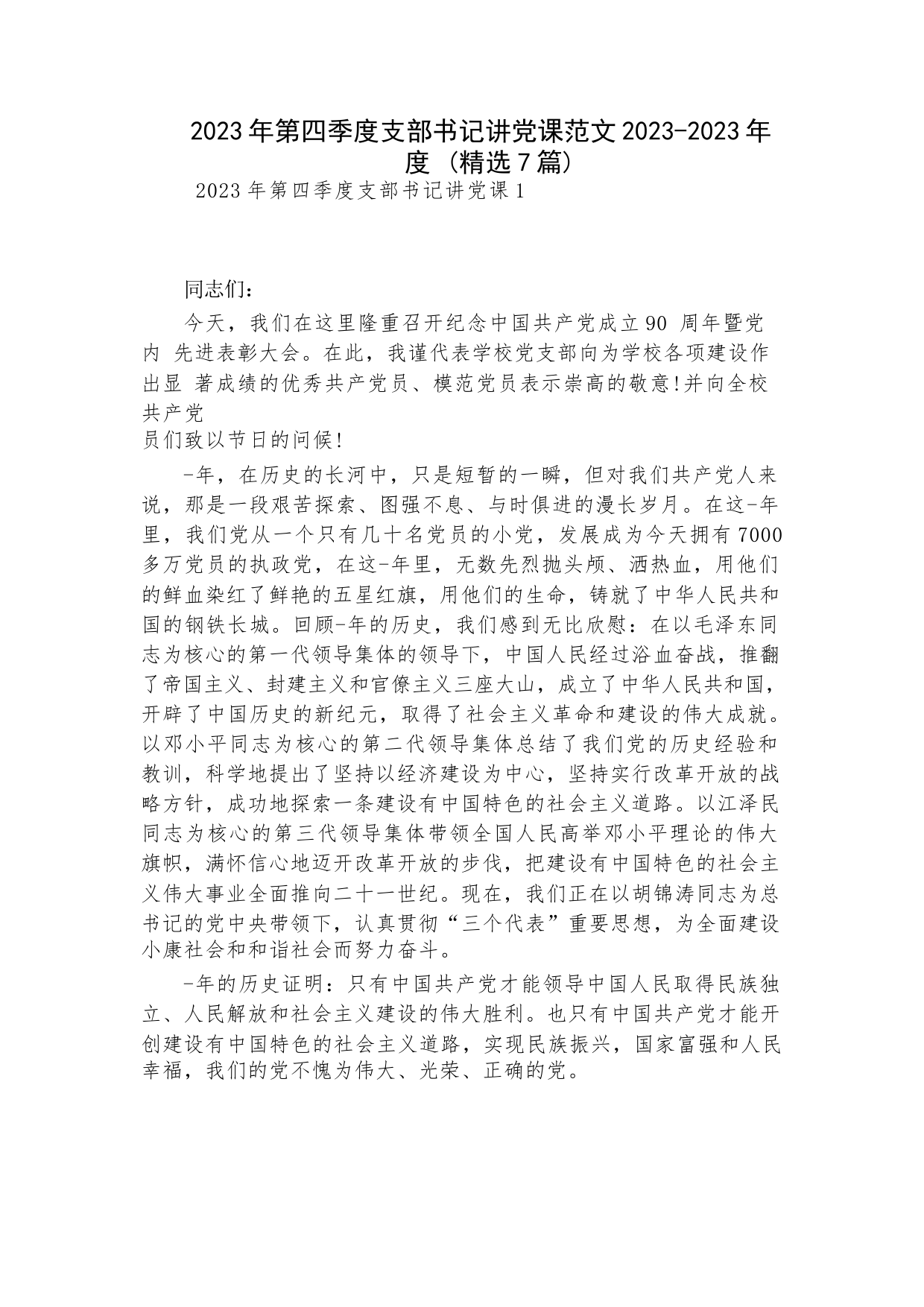 2023年第四季度支部书记讲党课范文2023-2023年度（精选7篇）

2023年第四季度支部书记讲党课1

同志们：

今天，我们在这里隆重召开纪念中国共产党成立90 周年暨党内 先进表彰大会。在此，我谨代表学校党支部向为学校各项建设作出显 著成绩的优秀共产党员、模范党员表示崇高的敬意!并向全校共产党员们致以节日的问候!

-年，在历史的长河中，只是短暂的一瞬，但对我们共产党人来说，那是一段艰苦探索、图强不息、与时俱进的漫长岁月。在这-年里，我们党从一个只有几十名党员的小党，发展成为今天拥有7000多万党员的执政党，在这-年里，无数先烈抛头颅、洒热血，用他们的鲜血染红了鲜艳的五星红旗，用他们的生命，铸就了中华人民共和国的钢铁长城。回顾-年的历史，我们感到无比欣慰：在以毛泽东同志为核心的第一代领导集体的领导下，中国人民经过浴血奋战，推翻了帝国主义、封建主义和官僚主义三座大山，成立了中华人民共和国，开辟了中国历史的新纪元，取得了社会主义革命和建设的伟大成就。以邓小平同志为核心的第二代领导集体总结了我们党的历史经验和教训，科学地提出了坚持以经济建设为中心，坚持实行改革开放的战略方针，成功地探索一条建设有中国特色的社会主义道路。以江泽民同志为核心的第三代领导集体带领全国人民高举邓小平理论的伟大旗帜，满怀信心地迈开改革开放的步伐，把建设有中国特色的社会主义伟大事业全面推向二十一世纪。现在，我们正在以胡锦涛同志为总书记的党中央带领下，认真贯彻“三个代表”重要思想，为全面建设小康社会和和谐社会而努力奋斗。

-年的历史证明：只有中国共产党才能领导中国人民取得民族独立、人民解放和社会主义建设的伟大胜利。也只有中国共产党才能开创建设有中国特色的社会主义道路，实现民族振兴，国家富强和人民幸福，我们的党不愧为伟大、光荣、正确的党。